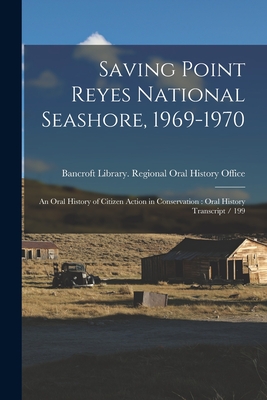 Saving Point Reyes National Seashore, 1969-1970

Bancroft Library. Regional Oral History Office

An Oral History of Citizen Action in Conservation : Oral History Transcript / 199